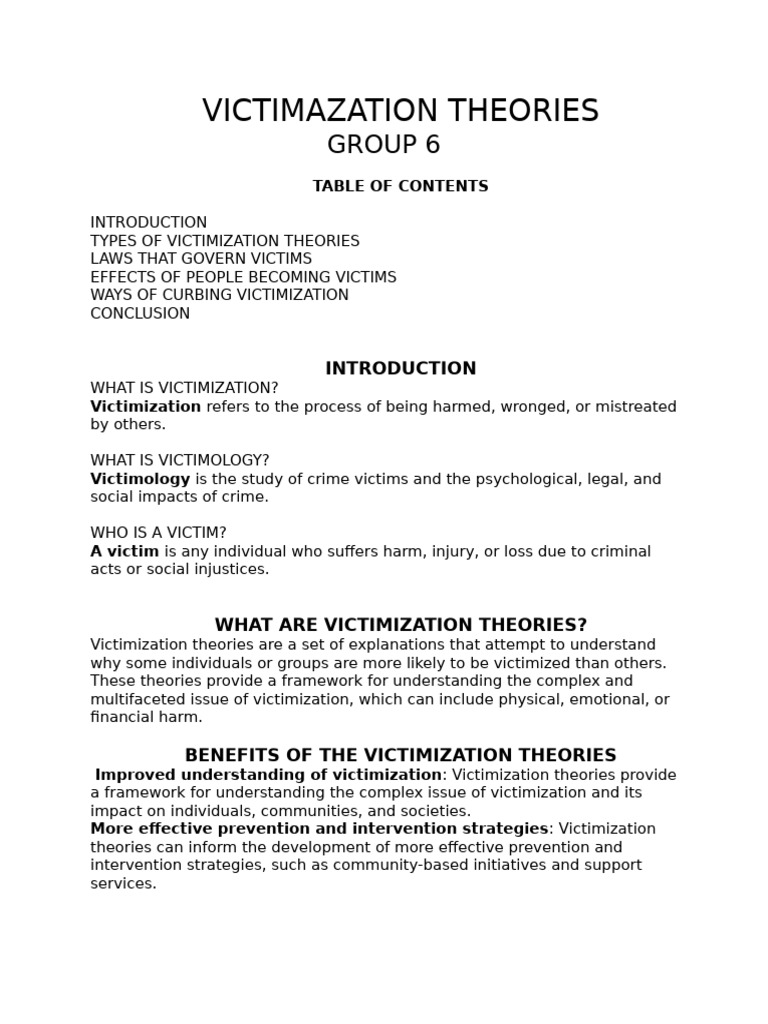 VICTIMAZATION THEORIES
GROUP 6

TABLE OF CONTENTS

INTRODUCTION
TYPES OF VICTIMIZATION THEORIES
LAWS THAT GOVERN VICTIMS
EFFECTS OF PEOPLE BECOMING VICTIMS
WAYS OF CURBING VICTIMIZATION
CONCLUSION

INTRODUCTION

WHAT IS VICTIMIZATION?
Victimization refers to the process of being harmed, wronged, or mistreated by others.

WHAT IS VICTIMOLOGY?
Victimology is the study of crime victims and the psychological, legal, and social impacts of crime.

WHO IS A VICTIM?
A victim is any individual who suffers harm, injury, or loss due to criminal acts or social injustices.

WHAT ARE VICTIMIZATION THEORIES?

Victimization theories are a set of explanations that attempt to understand why some individuals or groups are more likely to be victimized than others. These theories provide a framework for understanding the complex and multifaceted issue of victimization, which can include physical, emotional, or financial harm.

BENEFITS OF THE VICTIMIZATION THEORIES

Improved understanding of victimization: Victimization theories provide a framework for understanding the complex issue of victimization and its impact on individuals, communities, and societies.
More effective prevention and intervention strategies: Victimization theories can inform the development of more effective prevention and intervention strategies, such as community-based initiatives and support services.